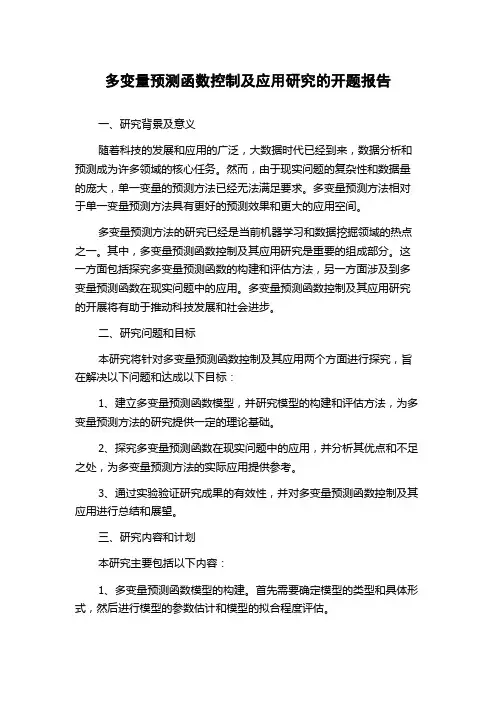 多变量预测函数控制及应用研究的开题报告

一、研究背景及意义

随着科技的发展和应用的广泛，大数据时代已经到来，数据分析和预测成为许多领域的核心任务。然而，由于现实问题的复杂性和数据量的庞大，单一变量的预测方法已经无法满足要求。多变量预测方法相对于单一变量预测方法具有更好的预测效果和更大的应用空间。

多变量预测方法的研究已经是当前机器学习和数据挖掘领域的热点之一。其中，多变量预测函数控制及其应用研究是重要的组成部分。这一方面包括探究多变量预测函数的构建和评估方法，另一方面涉及到多变量预测函数在现实问题中的应用。多变量预测函数控制及其应用研究的开展将有助于推动科技发展和社会进步。

二、研究问题和目标

本研究将针对多变量预测函数控制及其应用两个方面进行探究，旨在解决以下问题和达成以下目标：

1、建立多变量预测函数模型，并研究模型的构建和评估方法，为多变量预测方法的研究提供一定的理论基础。

2、探究多变量预测函数在现实问题中的应用，并分析其优点和不足之处，为多变量预测方法的实际应用提供参考。

3、通过实验验证研究成果的有效性，并对多变量预测函数控制及其应用进行总结和展望。

三、研究内容和计划

本研究主要包括以下内容：

1、多变量预测函数模型的构建。首先需要确定模型的类型和具体形式，然后进行模型的参数估计和模型的拟合程度评估。